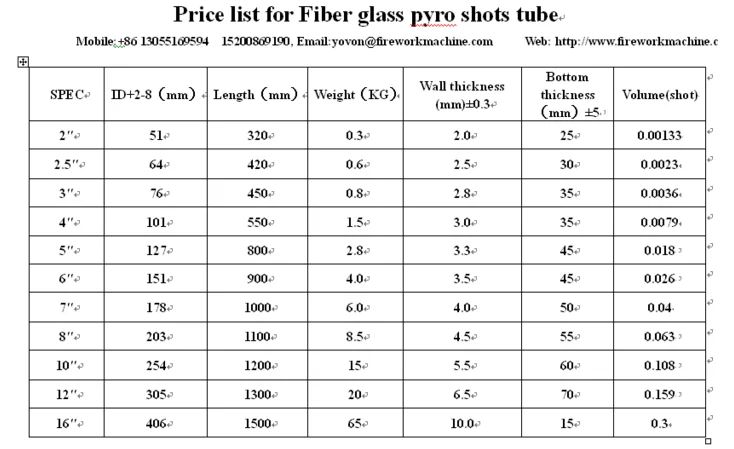 Price list for Fiber glass pyro shots tube

Mobile:+86 13055169594 15200869190, Email:yovon@fireworkmachine.com Web: http://www.fireworkmachine.c

| SPEC | ID+2-8（mm） | Length（mm） | Weight（KG） | Wall thickness (mm)±0.3 | Bottom thickness（mm）±5 | Volume(shot) |
|---|---|---|---|---|---|---|
| 2″ | 51 | 320 | 0.3 | 2.0 | 25 | 0.00133 |
| 2.5″ | 64 | 420 | 0.6 | 2.5 | 30 | 0.0023 |
| 3″ | 76 | 450 | 0.8 | 2.8 | 35 | 0.0036 |
| 4″ | 101 | 550 | 1.5 | 3.0 | 35 | 0.0079 |
| 5″ | 127 | 800 | 2.8 | 3.3 | 45 | 0.018 |
| 6″ | 151 | 900 | 4.0 | 3.5 | 45 | 0.026 |
| 7″ | 178 | 1000 | 6.0 | 4.0 | 50 | 0.04 |
| 8″ | 203 | 1100 | 8.5 | 4.5 | 55 | 0.063 |
| 10″ | 254 | 1200 | 15 | 5.5 | 60 | 0.108 |
| 12″ | 305 | 1300 | 20 | 6.5 | 70 | 0.159 |
| 16″ | 406 | 1500 | 65 | 10.0 | 15 | 0.3 |